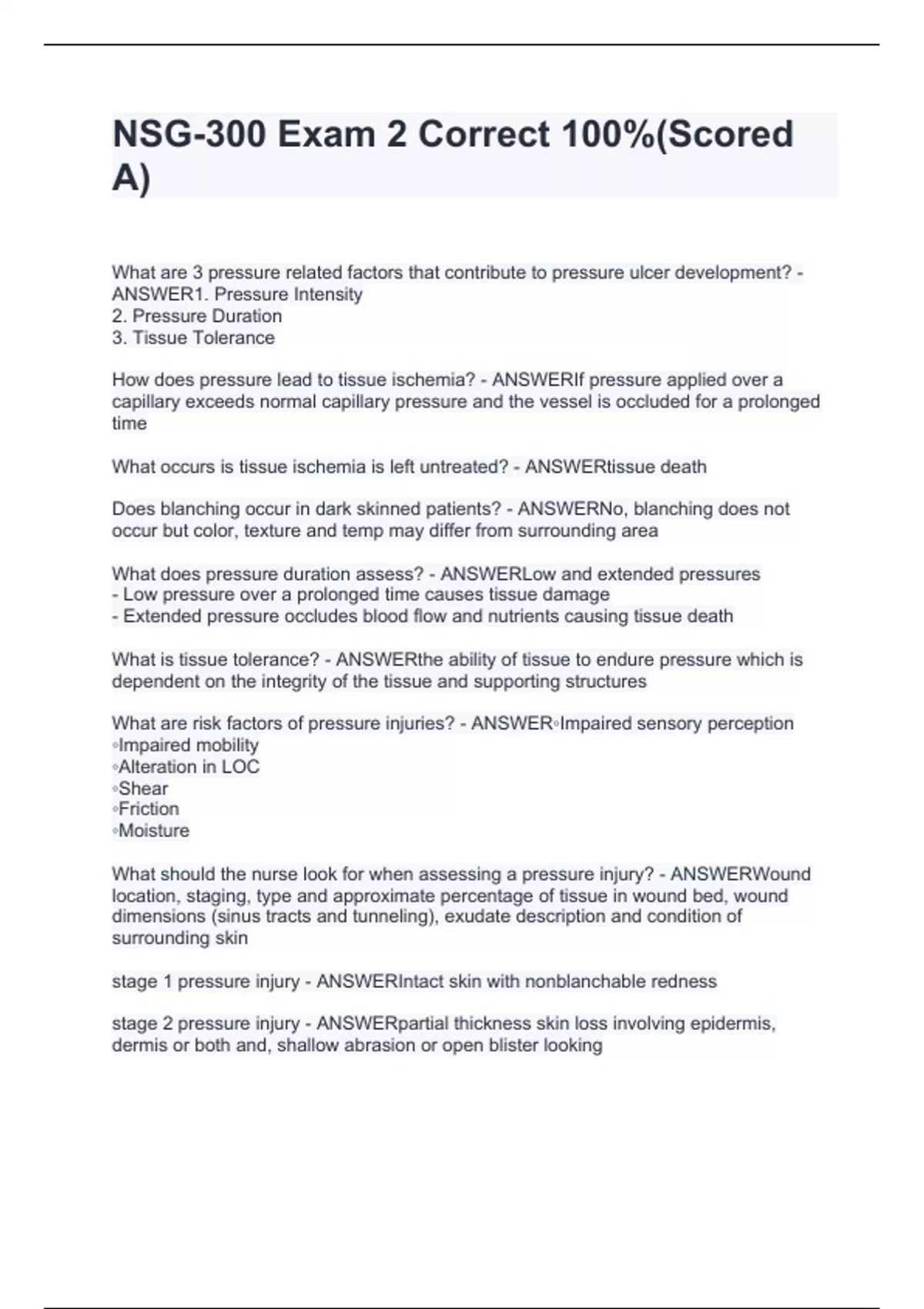 NSG-300 Exam 2 Correct 100%(Scored A)

What are 3 pressure related factors that contribute to pressure ulcer development? - ANSWER1. Pressure Intensity
2. Pressure Duration
3. Tissue Tolerance

How does pressure lead to tissue ischemia? - ANSWERIf pressure applied over a capillary exceeds normal capillary pressure and the vessel is occluded for a prolonged time

What occurs is tissue ischemia is left untreated? - ANSWERtissue death

Does blanching occur in dark skinned patients? - ANSWERNo, blanching does not occur but color, texture and temp may differ from surrounding area

What does pressure duration assess? - ANSWERLow and extended pressures
- Low pressure over a prolonged time causes tissue damage
- Extended pressure occludes blood flow and nutrients causing tissue death

What is tissue tolerance? - ANSWERthe ability of tissue to endure pressure which is dependent on the integrity of the tissue and supporting structures

What are risk factors of pressure injuries? - ANSWER◦Impaired sensory perception
◦Impaired mobility
◦Alteration in LOC
◦Shear
◦Friction
◦Moisture

What should the nurse look for when assessing a pressure injury? - ANSWERWound location, staging, type and approximate percentage of tissue in wound bed, wound dimensions (sinus tracts and tunneling), exudate description and condition of surrounding skin

stage 1 pressure injury - ANSWERIntact skin with nonblanchable redness

stage 2 pressure injury - ANSWERpartial thickness skin loss involving epidermis, dermis or both and, shallow abrasion or open blister looking